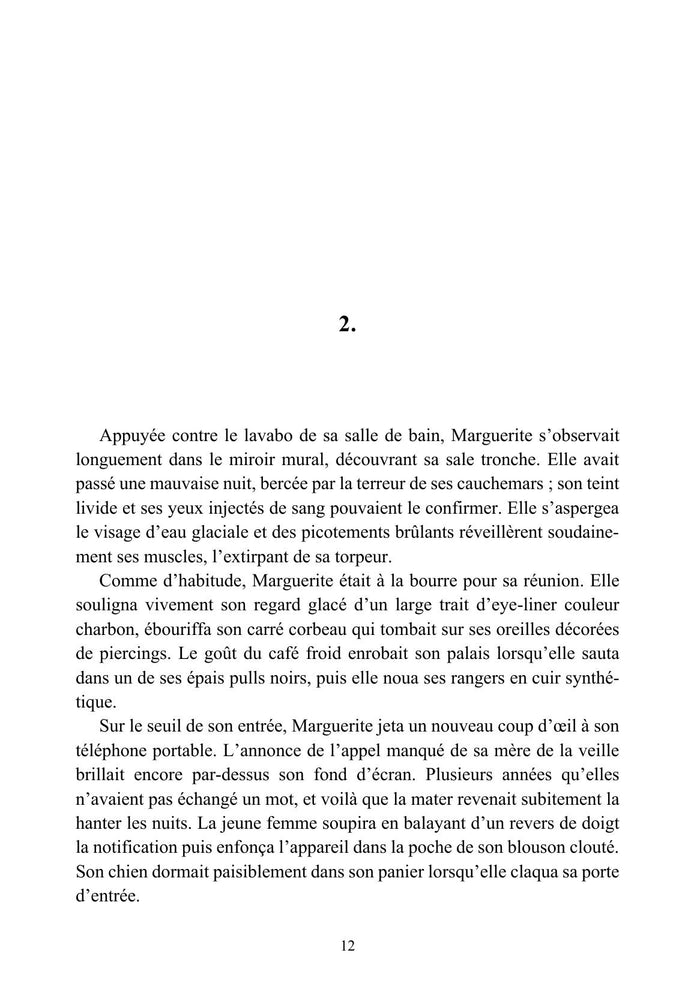 2.

Appuyée contre le lavabo de sa salle de bain, Marguerite s'observait longuement dans le miroir mural, découvrant sa sale tronche. Elle avait passé une mauvaise nuit, bercée par la terreur de ses cauchemars ; son teint livide et ses yeux injectés de sang pouvaient le confirmer. Elle s'aspergea le visage d'eau glaciale et des picotements brûlants réveillèrent soudainement ses muscles, l'extirpant de sa torpeur.

Comme d'habitude, Marguerite était à la bourre pour sa réunion. Elle souligna vivement son regard glacé d'un large trait d'eye-liner couleur charbon, ébouriffa son carré corbeau qui tombait sur ses oreilles décorées de piercings. Le goût du café froid enrobait son palais lorsqu'elle sauta dans un de ses épais pulls noirs, puis elle noua ses rangers en cuir synthétique.

Sur le seuil de son entrée, Marguerite jeta un nouveau coup d'œil à son téléphone portable. L'annonce de l'appel manqué de sa mère de la veille brillait encore par-dessus son fond d'écran. Plusieurs années qu'elles n'avaient pas échangé un mot, et voilà que la mater revenait subitement la hanter les nuits. La jeune femme soupira en balayant d'un revers de doigt la notification puis enfonça l'appareil dans la poche de son blouson clouté. Son chien dormait paisiblement dans son panier lorsqu'elle claqua sa porte d'entrée.

12